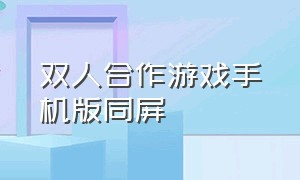 双人合作游戏手机版同屏